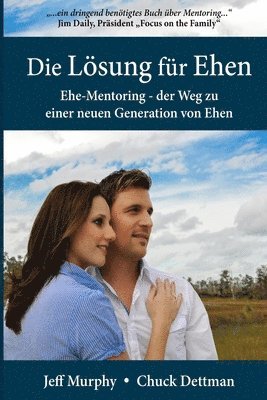 „...ein dringend benötigtes Buch über Mentoring..."
Jim Daily, Präsident „Focus on the Family"

Die Lösung für Ehen

Ehe-Mentoring - der Weg zu einer neuen Generation von Ehen

Jeff Murphy • Chuck Dettman